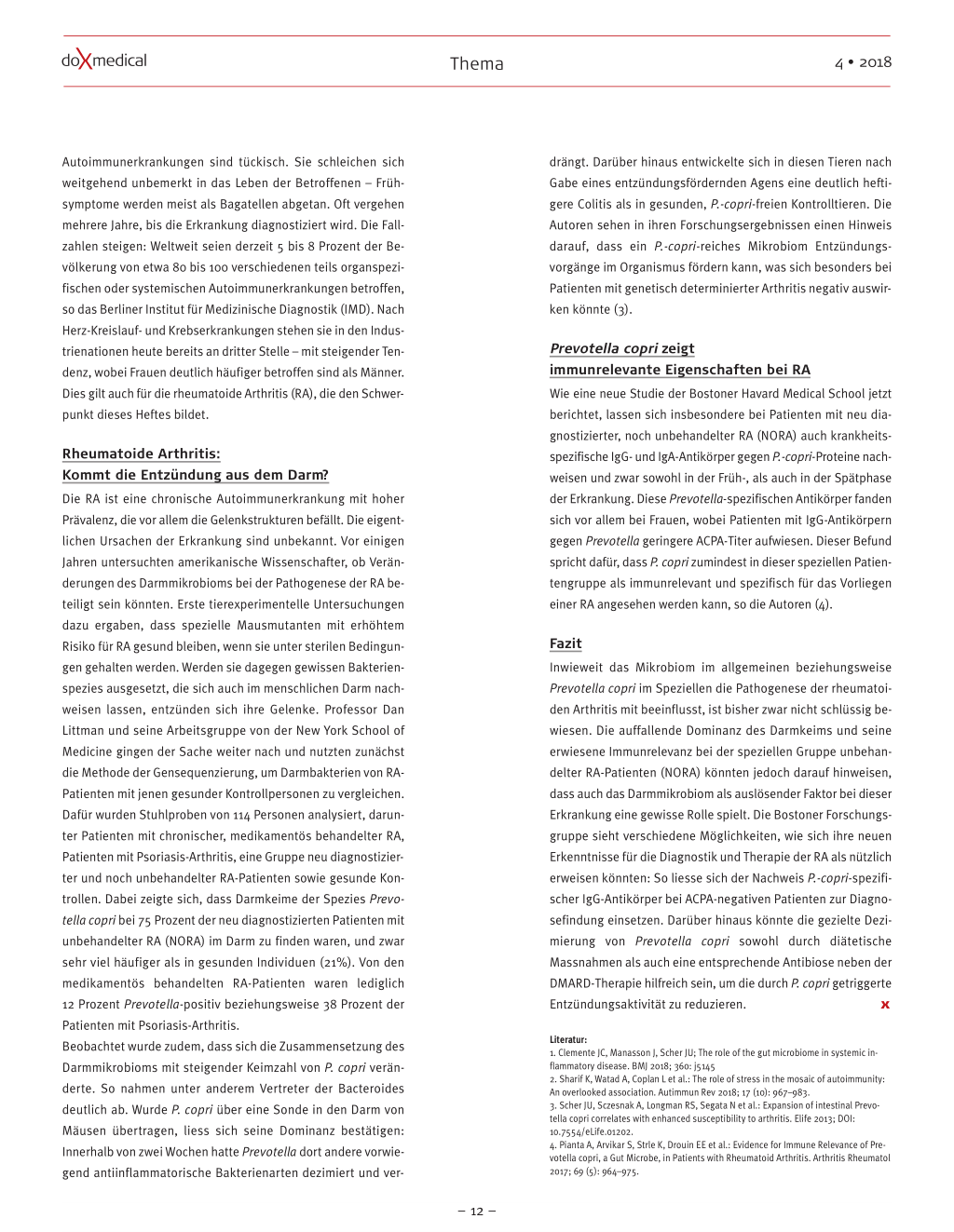 doXmedical

Thema

4 • 2018

Autoimmunerkrankungen sind tückisch. Sie schleichen sich weitgehend unbemerkt in das Leben der Betroffenen – Frühsymptome werden meist als Bagatellen abgetan. Oft vergehen mehrere Jahre, bis die Erkrankung diagnostiziert wird. Die Fallzahlen steigen: Weltweit seien derzeit 5 bis 8 Prozent der Bevölkerung von etwa 80 bis 100 verschiedenen teils organspezifischen oder systemischen Autoimmunerkrankungen betroffen, so das Berliner Institut für Medizinische Diagnostik (IMD). Nach Herz-Kreislauf- und Krebserkrankungen stehen sie in den Industrienationen heute bereits an dritter Stelle – mit steigender Tendenz, wobei Frauen deutlich häufiger betroffen sind als Männer. Dies gilt auch für die rheumatoide Arthritis (RA), die den Schwerpunkt dieses Heftes bildet.

Rheumatoide Arthritis:
Kommt die Entzündung aus dem Darm?

Die RA ist eine chronische Autoimmunerkrankung mit hoher Prävalenz, die vor allem die Gelenkstrukturen befällt. Die eigentlichen Ursachen der Erkrankung sind unbekannt. Vor einigen Jahren untersuchten amerikanische Wissenschafter, ob Veränderungen des Darmmikrobioms bei der Pathogenese der RA beteiligt sein könnten. Erste tierexperimentelle Untersuchungen dazu ergaben, dass spezielle Mausmutanten mit erhöhtem Risiko für RA gesund bleiben, wenn sie unter sterilen Bedingungen gehalten werden. Werden sie dagegen gewissen Bakterienspezies ausgesetzt, die sich auch im menschlichen Darm nachweisen lassen, entzünden sich ihre Gelenke. Professor Dan Littman und seine Arbeitsgruppe von der New York School of Medicine gingen der Sache weiter nach und nutzten zunächst die Methode der Gensequenzierung, um Darmbakterien von RA-Patienten mit jenen gesunder Kontrollpersonen zu vergleichen. Dafür wurden Stuhlproben von 114 Personen analysiert, darunter Patienten mit chronischer, medikamentös behandelter RA, Patienten mit Psoriasis-Arthritis, eine Gruppe neu diagnostizierter und noch unbehandelter RA-Patienten sowie gesunde Kontrollen. Dabei zeigte sich, dass Darmkeime der Spezies Prevotella copri bei 75 Prozent der neu diagnostizierten Patienten mit unbehandelter RA (NORA) im Darm zu finden waren, und zwar sehr viel häufiger als in gesunden Individuen (21%). Von den medikamentös behandelten RA-Patienten waren lediglich 12 Prozent Prevotella-positiv beziehungsweise 38 Prozent der Patienten mit Psoriasis-Arthritis.

Beobachtet wurde zudem, dass sich die Zusammensetzung des Darmmikrobioms mit steigender Keimzahl von P. copri veränderte. So nahmen unter anderem Vertreter der Bacteroides deutlich ab. Wurde P. copri über eine Sonde in den Darm von Mäusen übertragen, liess sich seine Dominanz bestätigen: Innerhalb von zwei Wochen hatte Prevotella dort andere vorwiegend antiinflammatorische Bakterienarten dezimiert und verdrängt. Darüber hinaus entwickelte sich in diesen Tieren nach Gabe eines entzündungsfördernden Agens eine deutlich heftigere Colitis als in gesunden, P.-copri-freien Kontrolltieren. Die Autoren sehen in ihren Forschungsergebnissen einen Hinweis darauf, dass ein P.-copri-reiches Mikrobiom Entzündungsvorgänge im Organismus fördern kann, was sich besonders bei Patienten mit genetisch determinierter Arthritis negativ auswirken könnte (3).

Prevotella copri zeigt
immunrelevante Eigenschaften bei RA

Wie eine neue Studie der Bostoner Havard Medical School jetzt berichtet, lassen sich insbesondere bei Patienten mit neu diagnostizierter, noch unbehandelter RA (NORA) auch krankheitsspezifische IgG- und IgA-Antikörper gegen P.-copri-Proteine nachweisen und zwar sowohl in der Früh-, als auch in der Spätphase der Erkrankung. Diese Prevotella-spezifischen Antikörper fanden sich vor allem bei Frauen, wobei Patienten mit IgG-Antikörpern gegen Prevotella geringere ACPA-Titer aufwiesen. Dieser Befund spricht dafür, dass P. copri zumindest in dieser speziellen Patientengruppe als immunrelevant und spezifisch für das Vorliegen einer RA angesehen werden kann, so die Autoren (4).

Fazit

Inwieweit das Mikrobiom im allgemeinen beziehungsweise Prevotella copri im Speziellen die Pathogenese der rheumatoiden Arthritis mit beeinflusst, ist bisher zwar nicht schlüssig bewiesen. Die auffallende Dominanz des Darmkeims und seine erwiesene Immunrelevanz bei der speziellen Gruppe unbehandelter RA-Patienten (NORA) könnten jedoch darauf hinweisen, dass auch das Darmmikrobiom als auslösender Faktor bei dieser Erkrankung eine gewisse Rolle spielt. Die Bostoner Forschungsgruppe sieht verschiedene Möglichkeiten, wie sich ihre neuen Erkenntnisse für die Diagnostik und Therapie der RA als nützlich erweisen könnten: So liesse sich der Nachweis P.-copri-spezifischer IgG-Antikörper bei ACPA-negativen Patienten zur Diagnosefindung einsetzen. Darüber hinaus könnte die gezielte Dezimierung von Prevotella copri sowohl durch diätetische Massnahmen als auch eine entsprechende Antibiose neben der DMARD-Therapie hilfreich sein, um die durch P. copri getriggerte Entzündungsaktivität zu reduzieren. X

Literatur:
1. Clemente JC, Manasson J, Scher JU; The role of the gut microbiome in systemic inflammatory disease. BMJ 2018; 360: j5145
2. Sharif K, Watad A, Coplan L et al.: The role of stress in the mosaic of autoimmunity: An overlooked association. Autimmun Rev 2018; 17 (10): 967–983.
3. Scher JU, Sczesnak A, Longman RS, Segata N et al.: Expansion of intestinal Prevotella copri correlates with enhanced susceptibility to arthritis. Elife 2013; DOI: 10.7554/eLife.01202.
4. Pianta A, Arvikar S, Strle K, Drouin EE et al.: Evidence for Immune Relevance of Prevotella copri, a Gut Microbe, in Patients with Rheumatoid Arthritis. Arthritis Rheumatol 2017; 69 (5): 964–975.

– 12 –